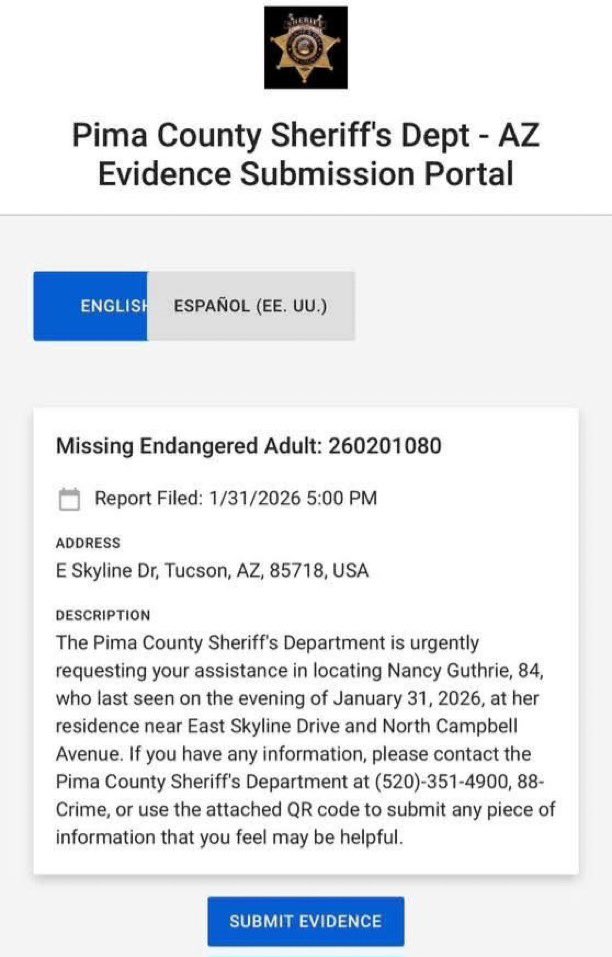 SHERIFF

Pima County Sheriff's Dept - AZ Evidence Submission Portal

ENGLISH ESPAÑOL (EE. UU.)

Missing Endangered Adult: 260201080

Report Filed: 1/31/2026 5:00 PM

ADDRESS
E Skyline Dr, Tucson, AZ, 85718, USA

DESCRIPTION
The Pima County Sheriff's Department is urgently requesting your assistance in locating Nancy Guthrie, 84, who last seen on the evening of January 31, 2026, at her residence near East Skyline Drive and North Campbell Avenue. If you have any information, please contact the Pima County Sheriff's Department at (520)-351-4900, 88-Crime, or use the attached QR code to submit any piece of information that you feel may be helpful.

SUBMIT EVIDENCE